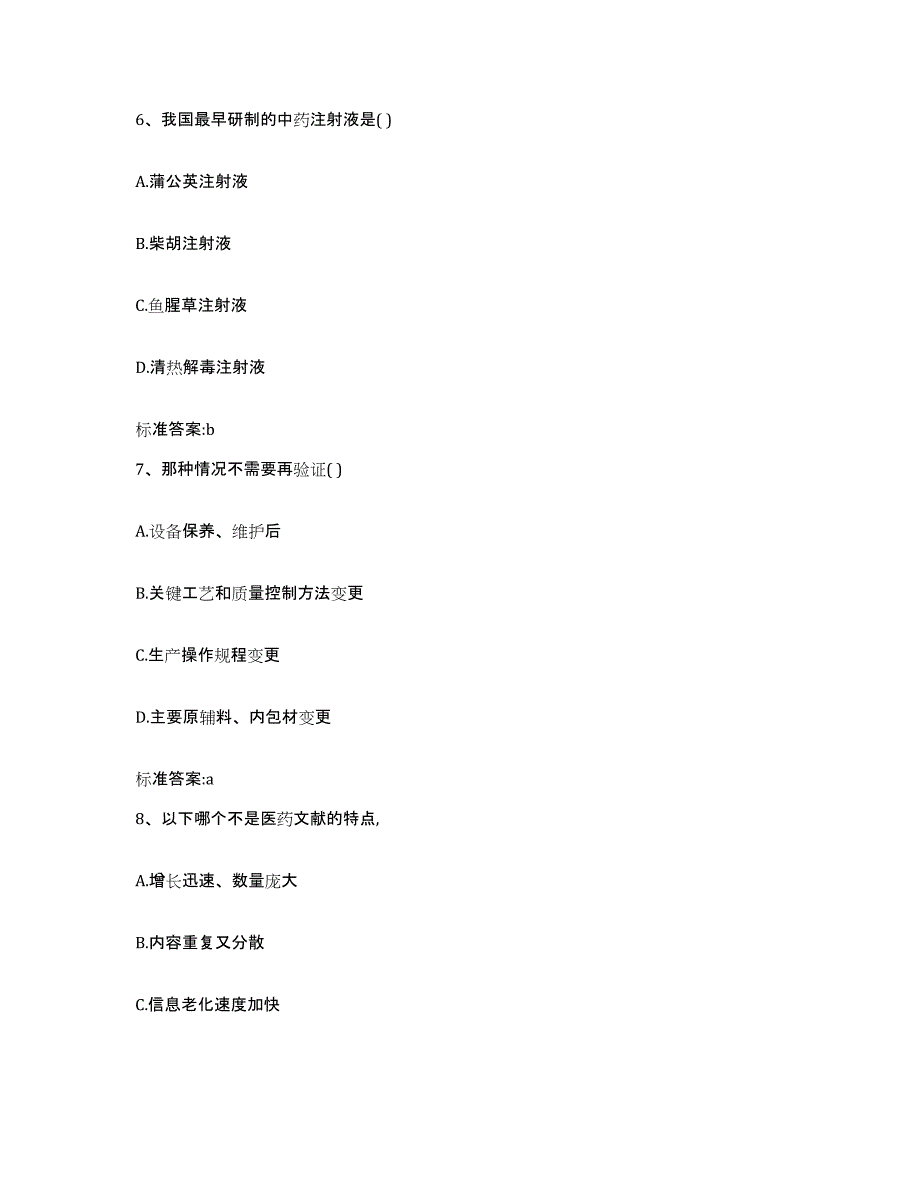 6、我国最早研制的中药注射液是( )

A.蒲公英注射液

B.柴胡注射液

C.鱼腥草注射液

D.清热解毒注射液

标准答案:b

7、那种情况不需要再验证( )

A.设备保养、维护后

B.关键工艺和质量控制方法变更

C.生产操作规程变更

D.主要原辅料、内包材变更

标准答案:a

8、以下哪个不是医药文献的特点,

A.增长迅速、数量庞大

B.内容重复又分散

C.信息老化速度加快